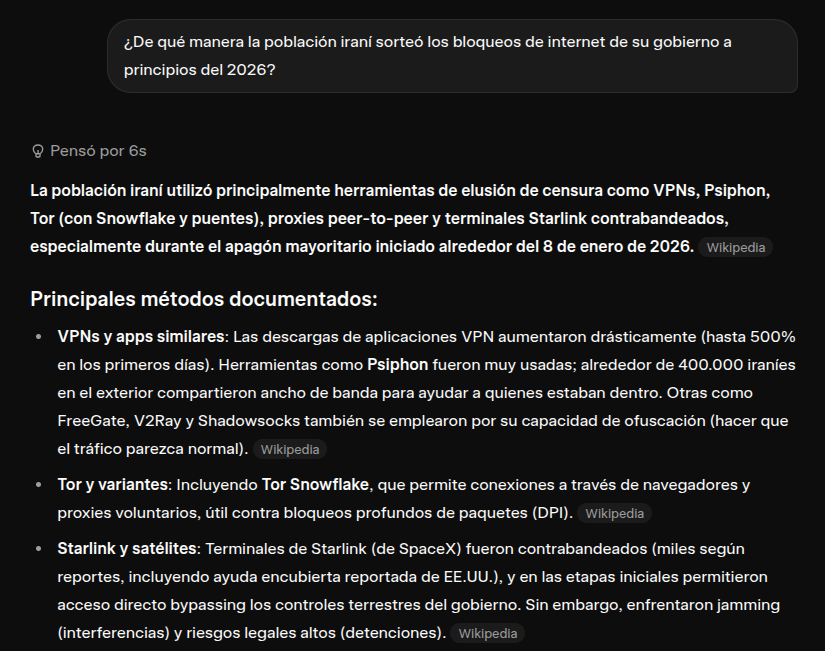 ¿De qué manera la población iraní sorteó los bloqueos de internet de su gobierno a principios del 2026?

Pensó por 6s

La población iraní utilizó principalmente herramientas de elusión de censura como VPNs, Psiphon, Tor (con Snowflake y puentes), proxies peer-to-peer y terminales Starlink contrabandeados, especialmente durante el apagón mayoritario iniciado alrededor del 8 de enero de 2026. Wikipedia

Principales métodos documentados:

• VPNs y apps similares: Las descargas de aplicaciones VPN aumentaron drásticamente (hasta 500% en los primeros días). Herramientas como Psiphon fueron muy usadas; alrededor de 400.000 iraníes en el exterior compartieron ancho de banda para ayudar a quienes estaban dentro. Otras como FreeGate, V2Ray y Shadowsocks también se emplearon por su capacidad de ofuscación (hacer que el tráfico parezca normal). Wikipedia

• Tor y variantes: Incluyendo Tor Snowflake, que permite conexiones a través de navegadores y proxies voluntarios, útil contra bloqueos profundos de paquetes (DPI). Wikipedia

• Starlink y satélites: Terminales de Starlink (de SpaceX) fueron contrabandeados (miles según reportes, incluyendo ayuda encubierta reportada de EE.UU.), y en las etapas iniciales permitieron acceso directo bypassing los controles terrestres del gobierno. Sin embargo, enfrentaron jamming (interferencias) y riesgos legales altos (detenciones). Wikipedia